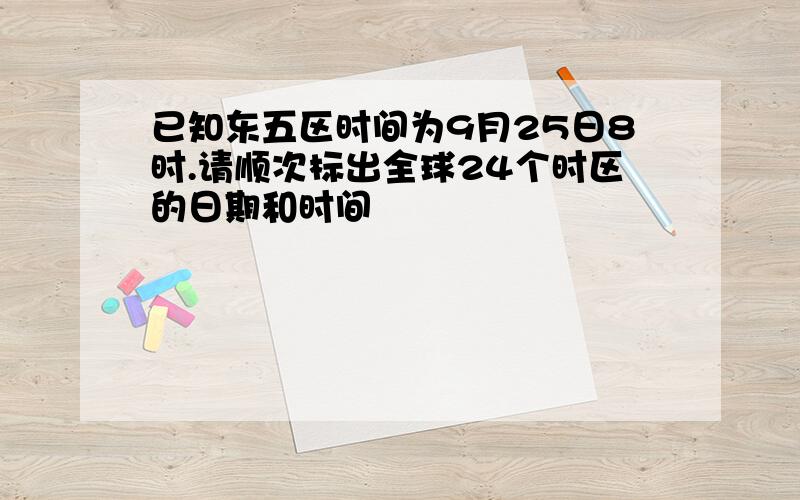 已知东五区时间为9月25日8时.请顺次标出全球24个时区的日期和时间